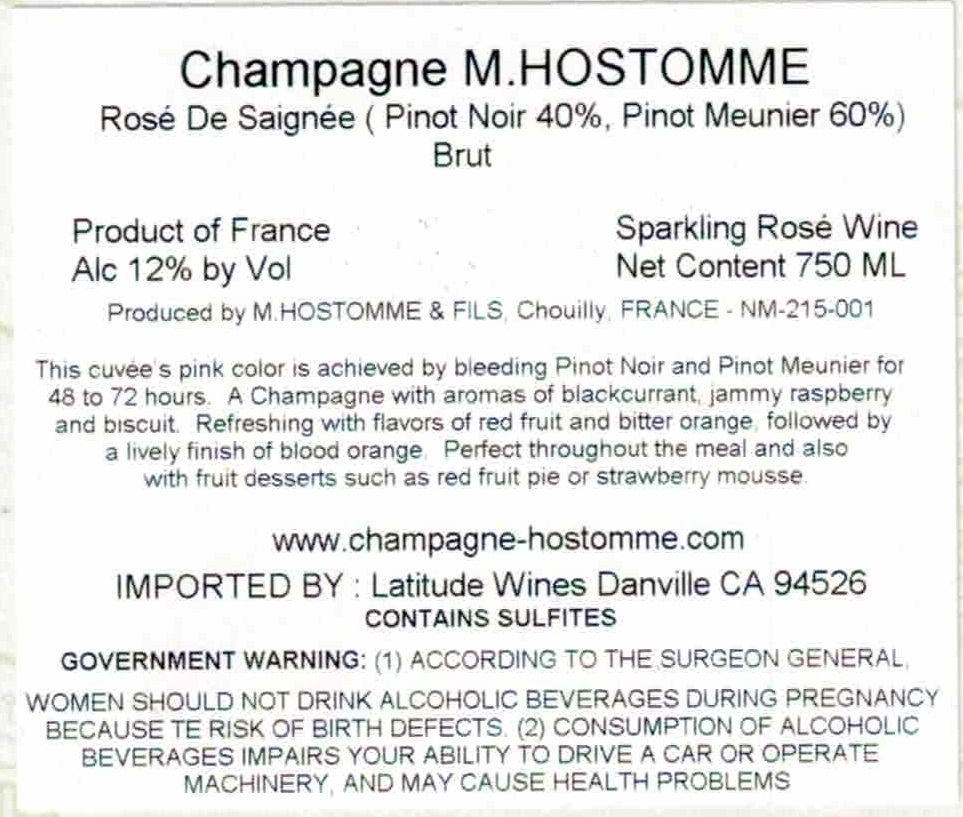 Champagne M.HOSTOMME
Rosé De Saignée ( Pinot Noir 40%, Pinot Meunier 60%)
Brut

Product of France
Alc 12% by Vol

Sparkling Rosé Wine
Net Content 750 ML

Produced by M.HOSTOMME & FILS, Chouilly, FRANCE - NM-215-001

This cuvée's pink color is achieved by bleeding Pinot Noir and Pinot Meunier for 48 to 72 hours. A Champagne with aromas of blackcurrant, jammy raspberry and biscuit. Refreshing with flavors of red fruit and bitter orange, followed by a lively finish of blood orange. Perfect throughout the meal and also with fruit desserts such as red fruit pie or strawberry mousse.

www.champagne-hostomme.com

IMPORTED BY : Latitude Wines Danville CA 94526
CONTAINS SULFITES

GOVERNMENT WARNING: (1) ACCORDING TO THE SURGEON GENERAL, WOMEN SHOULD NOT DRINK ALCOHOLIC BEVERAGES DURING PREGNANCY BECAUSE TE RISK OF BIRTH DEFECTS. (2) CONSUMPTION OF ALCOHOLIC BEVERAGES IMPAIRS YOUR ABILITY TO DRIVE A CAR OR OPERATE MACHINERY, AND MAY CAUSE HEALTH PROBLEMS